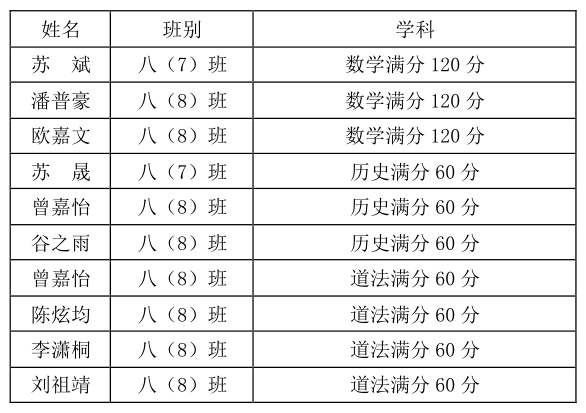 | 姓名 | 班别 | 学科 |
|---|---|---|
| 苏 斌 | 八（7）班 | 数学满分120分 |
| 潘普豪 | 八（8）班 | 数学满分120分 |
| 欧嘉文 | 八（8）班 | 数学满分120分 |
| 苏 晟 | 八（7）班 | 历史满分60分 |
| 曾嘉怡 | 八（8）班 | 历史满分60分 |
| 谷之雨 | 八（8）班 | 历史满分60分 |
| 曾嘉怡 | 八（8）班 | 道法满分60分 |
| 陈炫均 | 八（8）班 | 道法满分60分 |
| 李潇桐 | 八（8）班 | 道法满分60分 |
| 刘祖靖 | 八（8）班 | 道法满分60分 |